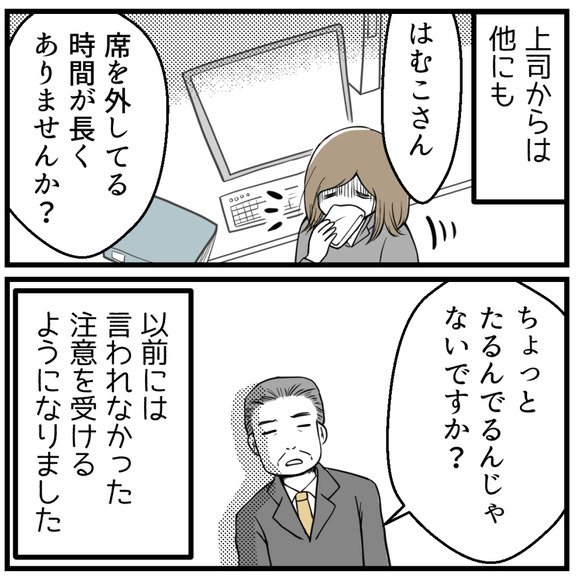 上司からは他にも

はむこさん

席を外してる時間が長くありませんか？

ちょっとたるんでるんじゃないですか？

以前には言われなかった注意を受けるようになりました